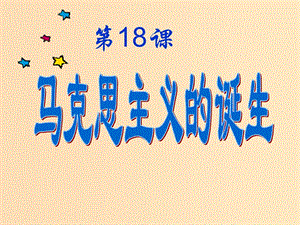 第18课

马克思主义的诞生